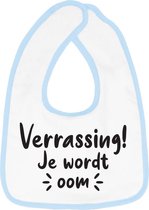 Verrassing!
Je wordt
oom